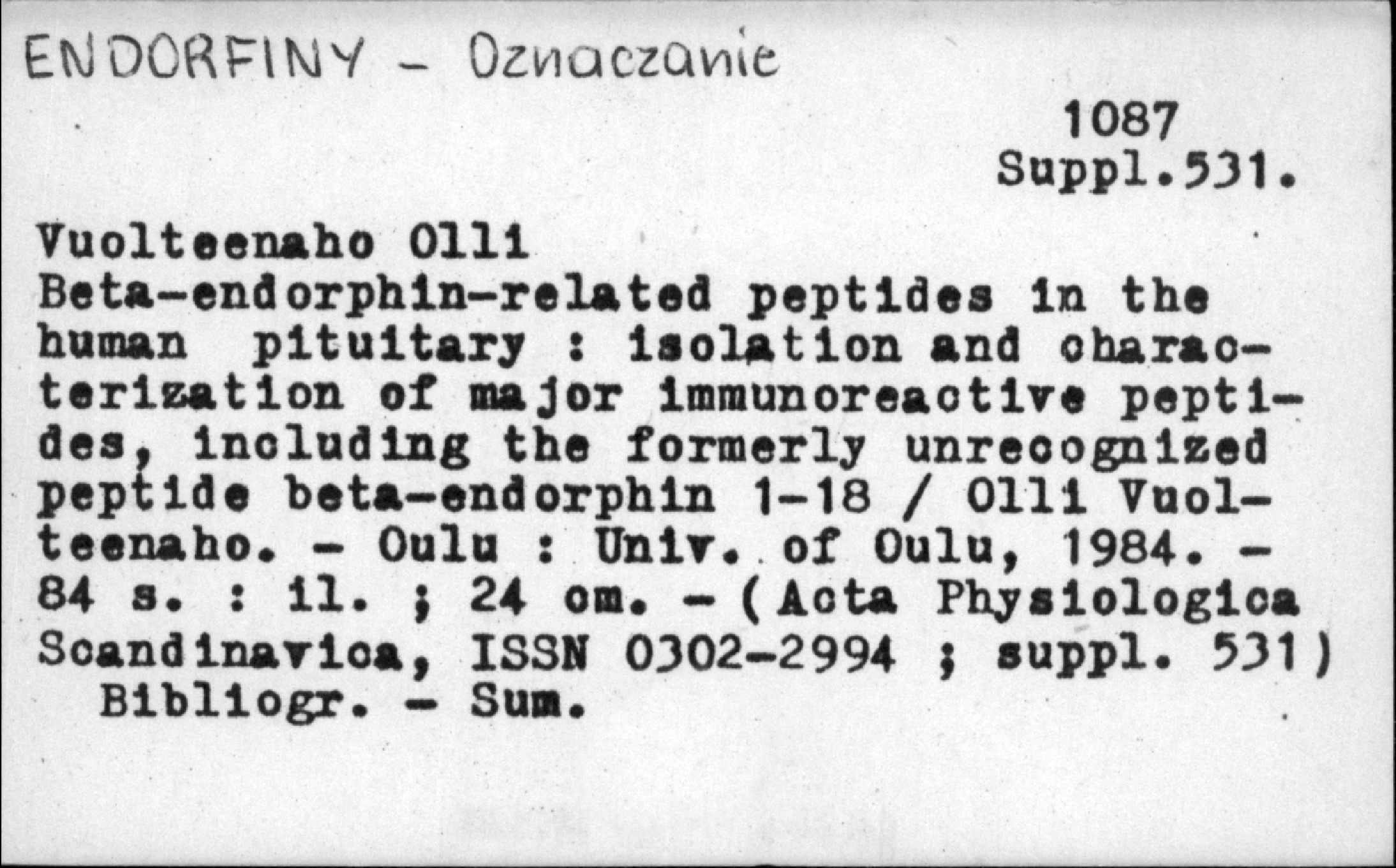 ENDORFINY - Oznaczanie

1087
Suppl.531.

Vuolteenaho Olli
Beta-endorphin-related peptides in the human pituitary : isolation and characterization of major immunoreactive peptides, including the formerly unrecognized peptide beta-endorphin 1-18 / Olli Vuolteenaho. - Oulu : Univ. of Oulu, 1984. - 84 s. : il. ; 24 cm. - (Acta Physiologica Scandinavica, ISSN 0302-2994 ; suppl. 531)
Bibliogr. - Sum.